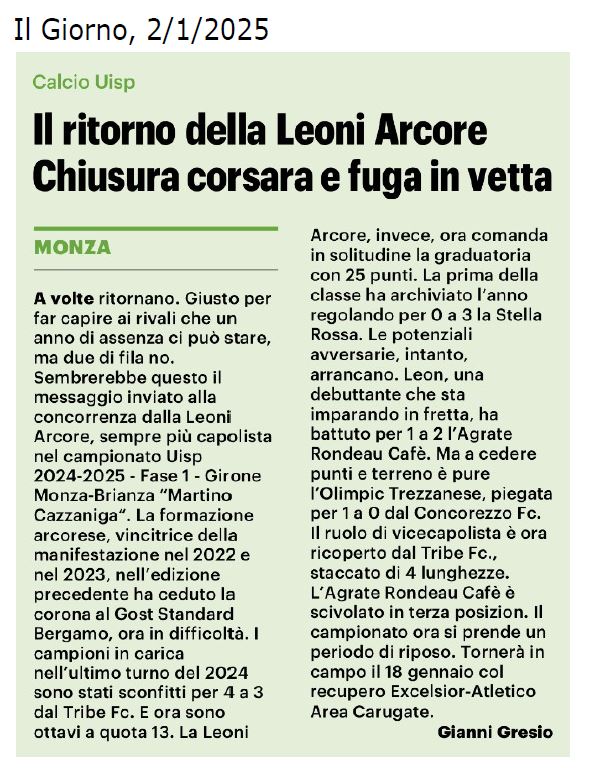 Il Giorno, 2/1/2025

Calcio Uisp

Il ritorno della Leoni Arcore
Chiusura corsara e fuga in vetta

MONZA

A volte ritornano. Giusto per far capire ai rivali che un anno di assenza ci può stare, ma due di fila no. Sembrerebbe questo il messaggio inviato alla concorrenza dalla Leoni Arcore, sempre più capolista nel campionato Uisp 2024-2025 - Fase 1 - Girone Monza-Brianza "Martino Cazzaniga". La formazione arcorese, vincitrice della manifestazione nel 2022 e nel 2023, nell'edizione precedente ha ceduto la corona al Gost Standard Bergamo, ora in difficoltà. I campioni in carica nell'ultimo turno del 2024 sono stati sconfitti per 4 a 3 dal Tribe Fc. E ora sono ottavi a quota 13. La Leoni Arcore, invece, ora comanda in solitudine la graduatoria con 25 punti. La prima della classe ha archiviato l'anno regolando per 0 a 3 la Stella Rossa. Le potenziali avversarie, intanto, arrancano. Leon, una debuttante che sta imparando in fretta, ha battuto per 1 a 2 l'Agrate Rondeau Cafè. Ma a cedere punti e terreno è pure l'Olimpic Trezzanese, piegata per 1 a 0 dal Concorezzo Fc. Il ruolo di vicecapolista è ora ricoperto dal Tribe Fc., staccato di 4 lunghezze. L'Agrate Rondeau Cafè è scivolato in terza posizion. Il campionato ora si prende un periodo di riposo. Tornerà in campo il 18 gennaio col recupero Excelsior-Atletico Area Carugate.

Gianni Gresio